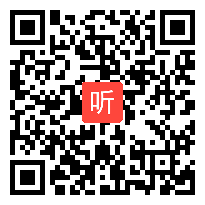 听